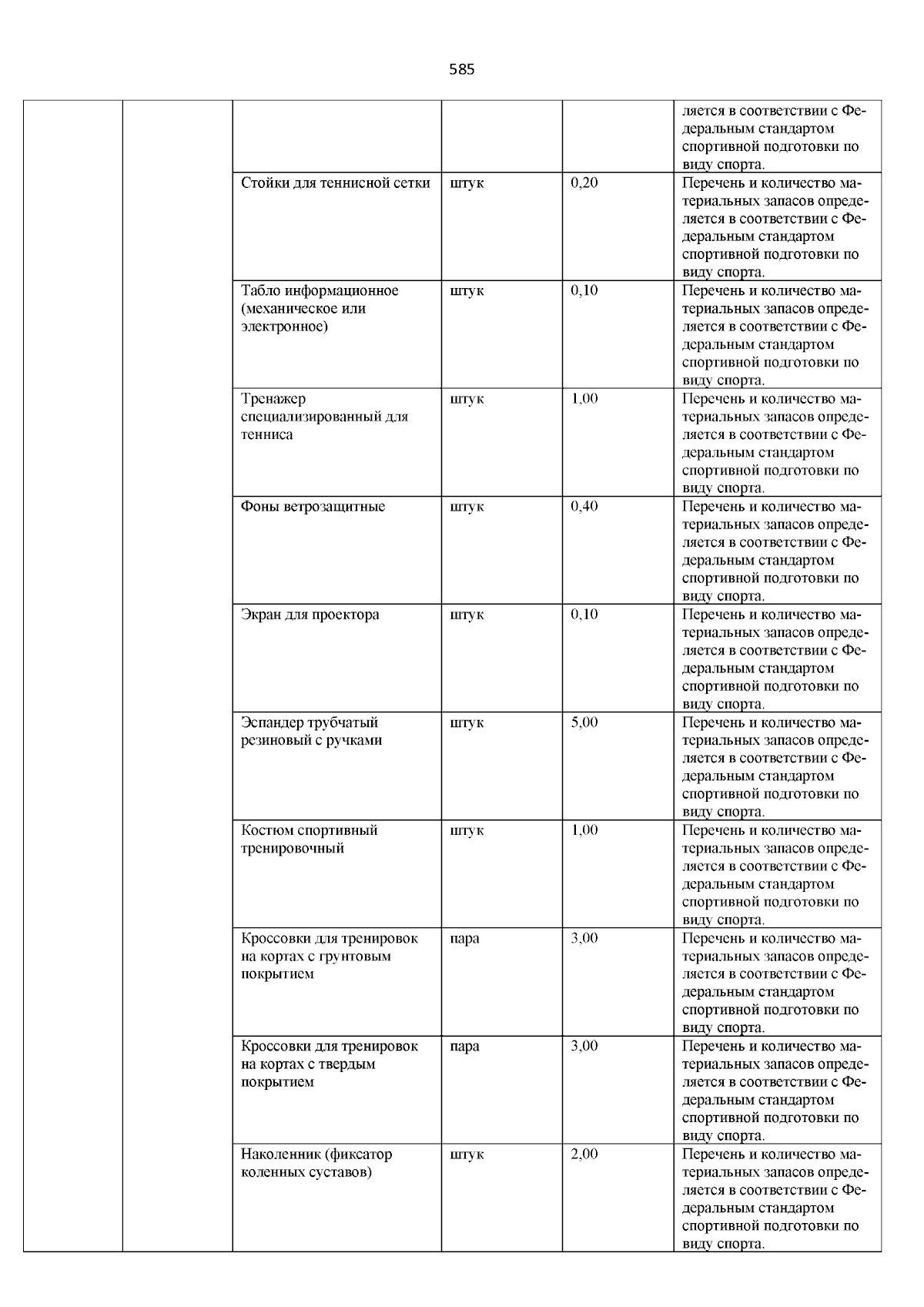 585

| | | | | | |
|---|---|---|---|---|---|
| | | | | | ляется в соответствии с Федеральным стандартом спортивной подготовки по виду спорта. |
| | | Стойки для теннисной сетки | штук | 0,20 | Перечень и количество материальных запасов определяется в соответствии с Федеральным стандартом спортивной подготовки по виду спорта. |
| | | Табло информационное (механическое или электронное) | штук | 0,10 | Перечень и количество материальных запасов определяется в соответствии с Федеральным стандартом спортивной подготовки по виду спорта. |
| | | Тренажер специализированный для тенниса | штук | 1,00 | Перечень и количество материальных запасов определяется в соответствии с Федеральным стандартом спортивной подготовки по виду спорта. |
| | | Фоны ветрозащитные | штук | 0,40 | Перечень и количество материальных запасов определяется в соответствии с Федеральным стандартом спортивной подготовки по виду спорта. |
| | | Экран для проектора | штук | 0,10 | Перечень и количество материальных запасов определяется в соответствии с Федеральным стандартом спортивной подготовки по виду спорта. |
| | | Эспандер трубчатый резиновый с ручками | штук | 5,00 | Перечень и количество материальных запасов определяется в соответствии с Федеральным стандартом спортивной подготовки по виду спорта. |
| | | Костюм спортивный тренировочный | штук | 1,00 | Перечень и количество материальных запасов определяется в соответствии с Федеральным стандартом спортивной подготовки по виду спорта. |
| | | Кроссовки для тренировок на кортах с грунтовым покрытием | пара | 3,00 | Перечень и количество материальных запасов определяется в соответствии с Федеральным стандартом спортивной подготовки по виду спорта. |
| | | Кроссовки для тренировок на кортах с твердым покрытием | пара | 3,00 | Перечень и количество материальных запасов определяется в соответствии с Федеральным стандартом спортивной подготовки по виду спорта. |
| | | Наколенник (фиксатор коленных суставов) | штук | 2,00 | Перечень и количество материальных запасов определяется в соответствии с Федеральным стандартом спортивной подготовки по виду спорта. |